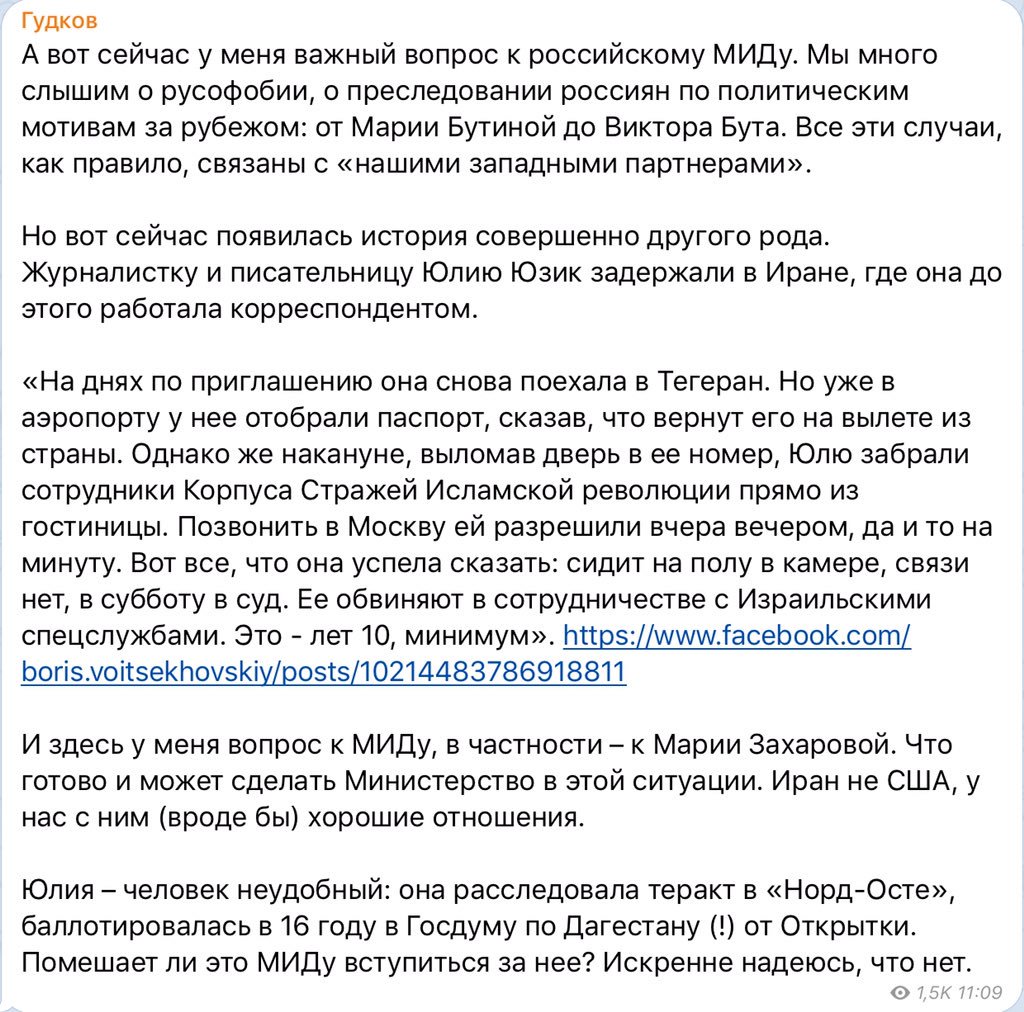 Гудков
А вот сейчас у меня важный вопрос к российскому МИДу. Мы много слышим о русофобии, о преследовании россиян по политическим мотивам за рубежом: от Марии Бутиной до Виктора Бута. Все эти случаи, как правило, связаны с «нашими западными партнерами».

Но вот сейчас появилась история совершенно другого рода. Журналистку и писательницу Юлию Юзик задержали в Иране, где она до этого работала корреспондентом.

«На днях по приглашению она снова поехала в Тегеран. Но уже в аэропорту у нее отобрали паспорт, сказав, что вернут его на вылете из страны. Однако же накануне, выломав дверь в ее номер, Юлю забрали сотрудники Корпуса Стражей Исламской революции прямо из гостиницы. Позвонить в Москву ей разрешили вчера вечером, да и то на минуту. Вот все, что она успела сказать: сидит на полу в камере, связи нет, в субботу в суд. Ее обвиняют в сотрудничестве с Израильскими спецслужбами. Это - лет 10, минимум». https://www.facebook.com/boris.voitsekhovskiy/posts/10214483786918811

И здесь у меня вопрос к МИДу, в частности – к Марии Захаровой. Что готово и может сделать Министерство в этой ситуации. Иран не США, у нас с ним (вроде бы) хорошие отношения.

Юлия – человек неудобный: она расследовала теракт в «Норд-Осте», баллотировалась в 16 году в Госдуму по Дагестану (!) от Открытки. Помешает ли это МИДу вступиться за нее? Искренне надеюсь, что нет.
1,5K 11:09